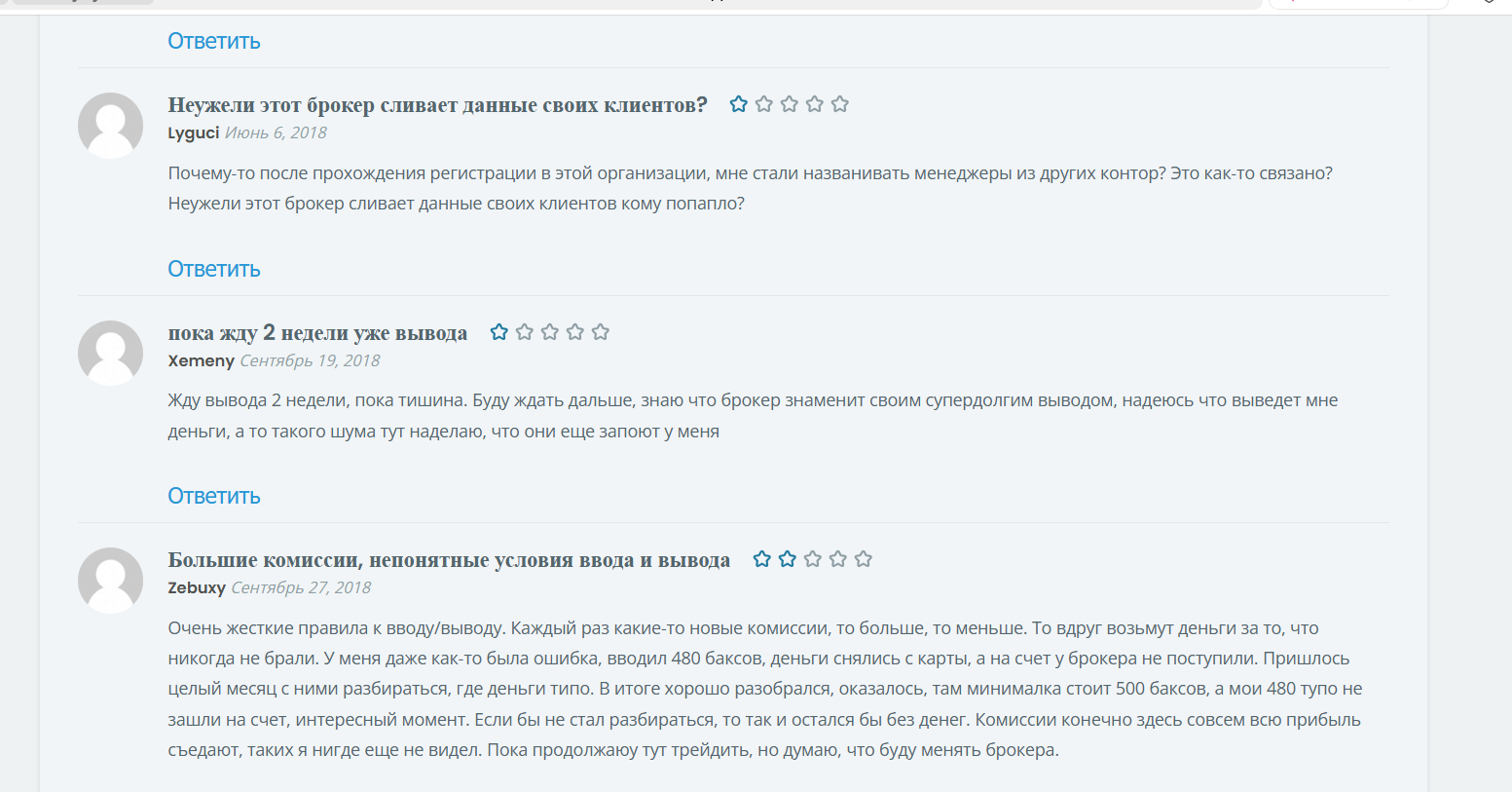 Ответить

Неужели этот брокер сливает данные своих клиентов?

Lyguci Июнь 6, 2018

Почему-то после прохождения регистрации в этой организации, мне стали названивать менеджеры из других контор? Это как-то связано? Неужели этот брокер сливает данные своих клиентов кому попапло?

Ответить

пока жду 2 недели уже вывода

Xemeny Сентябрь 19, 2018

Жду вывода 2 недели, пока тишина. Буду ждать дальше, знаю что брокер знаменит своим супердолгим выводом, надеюсь что выведет мне деньги, а то такого шума тут наделаю, что они еще запоют у меня

Ответить

Большие комиссии, непонятные условия ввода и вывода

Zebuxy Сентябрь 27, 2018

Очень жесткие правила к вводу/выводу. Каждый раз какие-то новые комиссии, то больше, то меньше. То вдруг возьмут деньги за то, что никогда не брали. У меня даже как-то была ошибка, вводил 480 баксов, деньги снялись с карты, а на счет у брокера не поступили. Пришлось целый месяц с ними разбираться, где деньги типо. В итоге хорошо разобрался, оказалось, там минималка стоит 500 баксов, а мои 480 тупо не зашли на счет, интересный момент. Если бы не стал разбираться, то так и остался бы без денег. Комиссии конечно здесь совсем всю прибыль съедают, таких я нигде еще не видел. Пока продолжаю тут трейдить, но думаю, что буду менять брокера.